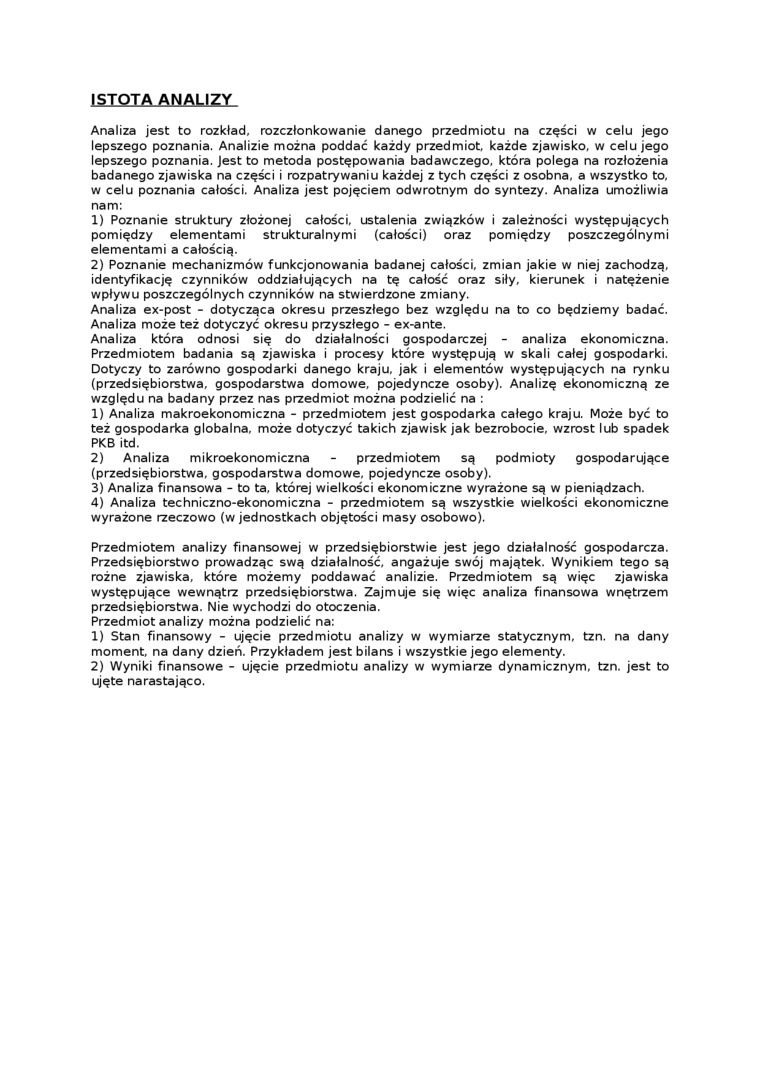 ISTOTA ANALIZY

Analiza jest to rozkład, rozczłonkowanie danego przedmiotu na części w celu jego lepszego poznania. Analizie można poddać każdy przedmiot, każde zjawisko, w celu jego lepszego poznania. Jest to metoda postępowania badawczego, która polega na rozłożenia badanego zjawiska na części i rozpatrywaniu każdej z tych części z osobna, a wszystko to, w celu poznania całości. Analiza jest pojęciem odwrotnym do syntezy. Analiza umożliwia nam:
1) Poznanie struktury złożonej całości, ustalenia związków i zależności występujących pomiędzy elementami strukturalnymi (całości) oraz pomiędzy poszczególnymi elementami a całością.
2) Poznanie mechanizmów funkcjonowania badanej całości, zmian jakie w niej zachodzą, identyfikację czynników oddziałujących na tę całość oraz siły, kierunek i natężenie wpływu poszczególnych czynników na stwierdzone zmiany.
Analiza ex-post – dotycząca okresu przeszłego bez względu na to co będziemy badać. Analiza może też dotyczyć okresu przyszłego – ex-ante.
Analiza która odnosi się do działalności gospodarczej – analiza ekonomiczna. Przedmiotem badania są zjawiska i procesy które występują w skali całej gospodarki. Dotyczy to zarówno gospodarki danego kraju, jak i elementów występujących na rynku (przedsiębiorstwa, gospodarstwa domowe, pojedyncze osoby). Analizę ekonomiczną ze względu na badany przez nas przedmiot można podzielić na :
1) Analiza makroekonomiczna – przedmiotem jest gospodarka całego kraju. Może być to też gospodarka globalna, może dotyczyć takich zjawisk jak bezrobocie, wzrost lub spadek PKB itd.
2) Analiza mikroekonomiczna – przedmiotem są podmioty gospodarujące (przedsiębiorstwa, gospodarstwa domowe, pojedyncze osoby).
3) Analiza finansowa – to ta, której wielkości ekonomiczne wyrażone są w pieniądzach.
4) Analiza techniczno-ekonomiczna – przedmiotem są wszystkie wielkości ekonomiczne wyrażone rzeczowo (w jednostkach objętości masy osobowo).

Przedmiotem analizy finansowej w przedsiębiorstwie jest jego działalność gospodarcza. Przedsiębiorstwo prowadząc swą działalność, angażuje swój majątek. Wynikiem tego są rożne zjawiska, które możemy poddawać analizie. Przedmiotem są więc zjawiska występujące wewnątrz przedsiębiorstwa. Zajmuje się więc analiza finansowa wnętrzem przedsiębiorstwa. Nie wychodzi do otoczenia.
Przedmiot analizy można podzielić na:
1) Stan finansowy – ujęcie przedmiotu analizy w wymiarze statycznym, tzn. na dany moment, na dany dzień. Przykładem jest bilans i wszystkie jego elementy.
2) Wyniki finansowe – ujęcie przedmiotu analizy w wymiarze dynamicznym, tzn. jest to ujęte narastająco.